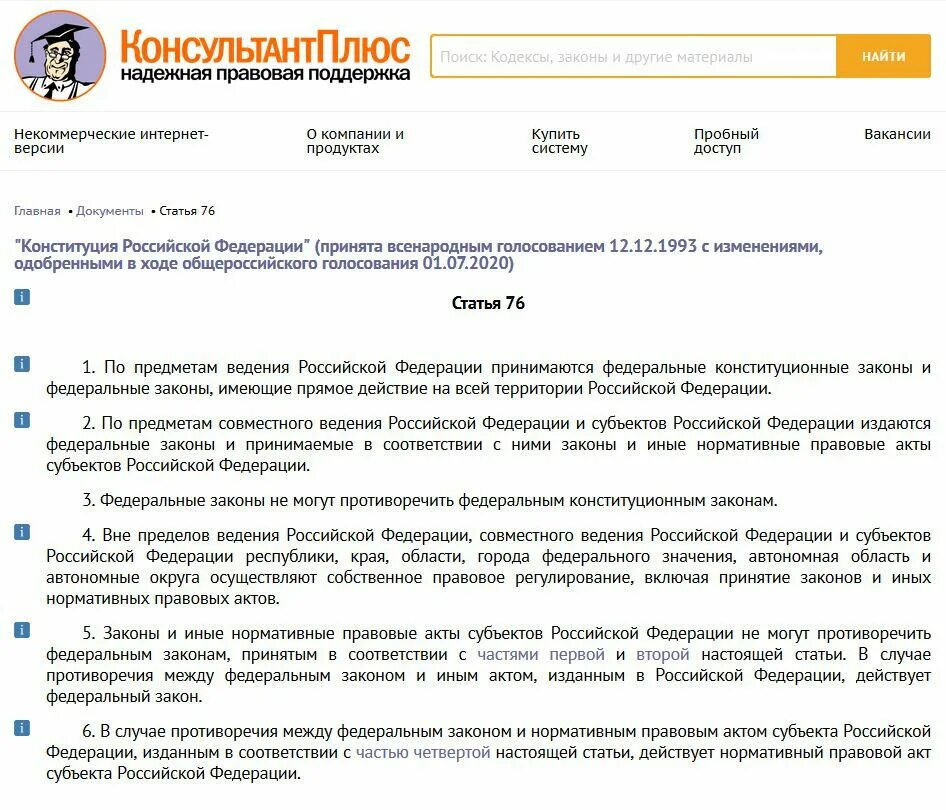 КонсультантПлюс
надежная правовая поддержка

Поиск: Кодексы, законы и другие материалы
НАЙТИ

Некоммерческие интернет-версии
О компании и продуктах
Купить систему
Пробный доступ
Вакансии

Главная • Документы • Статья 76

"Конституция Российской Федерации" (принята всенародным голосованием 12.12.1993 с изменениями, одобренными в ходе общероссийского голосования 01.07.2020)

i

Статья 76

i 1. По предметам ведения Российской Федерации принимаются федеральные конституционные законы и федеральные законы, имеющие прямое действие на всей территории Российской Федерации.

i 2. По предметам совместного ведения Российской Федерации и субъектов Российской Федерации издаются федеральные законы и принимаемые в соответствии с ними законы и иные нормативные правовые акты субъектов Российской Федерации.

3. Федеральные законы не могут противоречить федеральным конституционным законам.

i 4. Вне пределов ведения Российской Федерации, совместного ведения Российской Федерации и субъектов Российской Федерации республики, края, области, города федерального значения, автономная область и автономные округа осуществляют собственное правовое регулирование, включая принятие законов и иных нормативных правовых актов.

i 5. Законы и иные нормативные правовые акты субъектов Российской Федерации не могут противоречить федеральным законам, принятым в соответствии с частями первой и второй настоящей статьи. В случае противоречия между федеральным законом и иным актом, изданным в Российской Федерации, действует федеральный закон.

i 6. В случае противоречия между федеральным законом и нормативным правовым актом субъекта Российской Федерации, изданным в соответствии с частью четвертой настоящей статьи, действует нормативный правовой акт субъекта Российской Федерации.